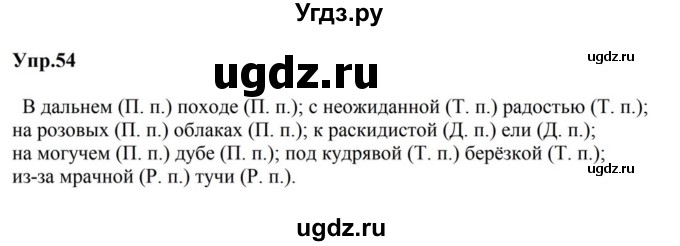 Угдз.ру

Упр.54

ugdz.ru

ugdz.ru

В дальнем (П. п.) походе (П. п.); с неожиданной (Т. п.) радостью (Т. п.); на розовых (П. п.) облаках (П. п.); к раскидистой (Д. п.) ели (Д. п.); на могучем (П. п.) дубе (П. п.); под кудрявой (Т. п.) берёзкой (Т. п.); из-за мрачной (Р. п.) тучи (Р. п.).

ugdz.ru

ugdz.ru